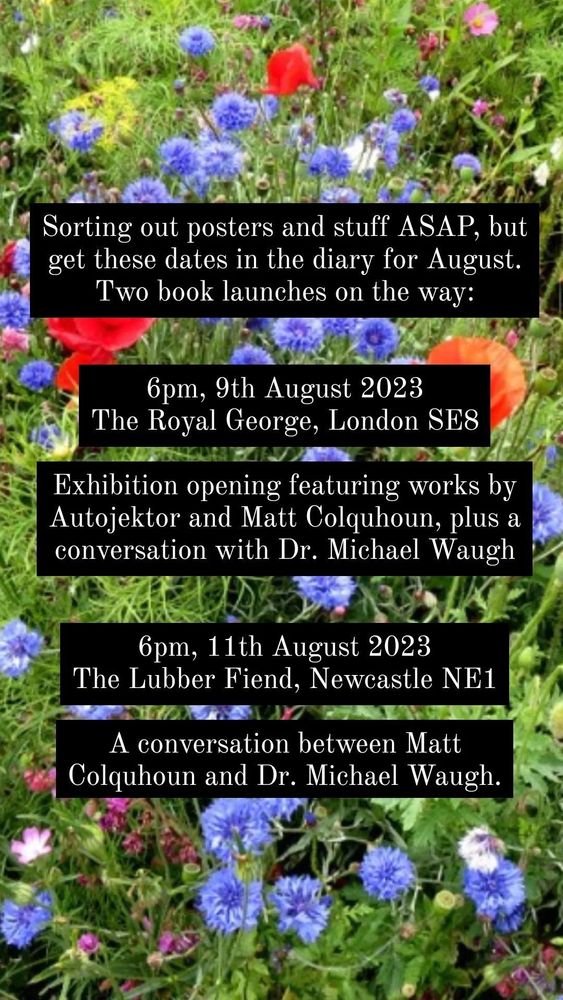 Sorting out posters and stuff ASAP, but get these dates in the diary for August. Two book launches on the way:

6pm, 9th August 2023
The Royal George, London SE8

Exhibition opening featuring works by Autojektor and Matt Colquhoun, plus a conversation with Dr. Michael Waugh

6pm, 11th August 2023
The Lubber Fiend, Newcastle NE1

A conversation between Matt Colquhoun and Dr. Michael Waugh.